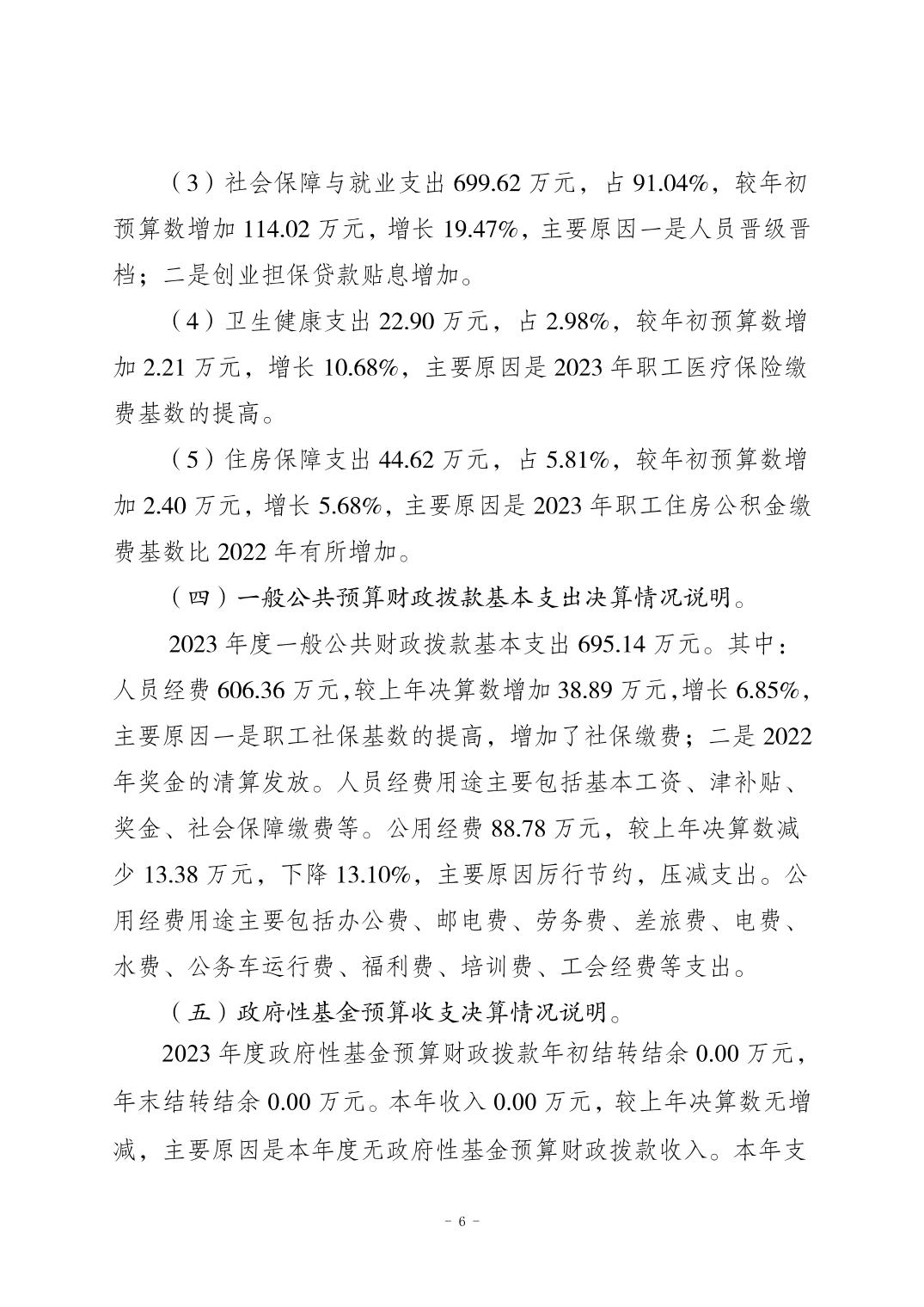 （3）社会保障与就业支出 699.62 万元，占 91.04%，较年初预算数增加 114.02 万元，增长 19.47%，主要原因一是人员晋级晋档；二是创业担保贷款贴息增加。

（4）卫生健康支出 22.90 万元，占 2.98%，较年初预算数增加 2.21 万元，增长 10.68%，主要原因是 2023 年职工医疗保险缴费基数的提高。

（5）住房保障支出 44.62 万元，占 5.81%，较年初预算数增加 2.40 万元，增长 5.68%，主要原因是 2023 年职工住房公积金缴费基数比 2022 年有所增加。

（四）一般公共预算财政拨款基本支出决算情况说明。

2023 年度一般公共财政拨款基本支出 695.14 万元。其中：人员经费 606.36 万元，较上年决算数增加 38.89 万元，增长 6.85%，主要原因一是职工社保基数的提高，增加了社保缴费；二是 2022 年奖金的清算发放。人员经费用途主要包括基本工资、津补贴、奖金、社会保障缴费等。公用经费 88.78 万元，较上年决算数减少 13.38 万元，下降 13.10%，主要原因厉行节约，压减支出。公用经费用途主要包括办公费、邮电费、劳务费、差旅费、电费、水费、公务车运行费、福利费、培训费、工会经费等支出。

（五）政府性基金预算收支决算情况说明。

2023 年度政府性基金预算财政拨款年初结转结余 0.00 万元，年末结转结余 0.00 万元。本年收入 0.00 万元，较上年决算数无增减，主要原因是本年度无政府性基金预算财政拨款收入。本年支

－ 6 －